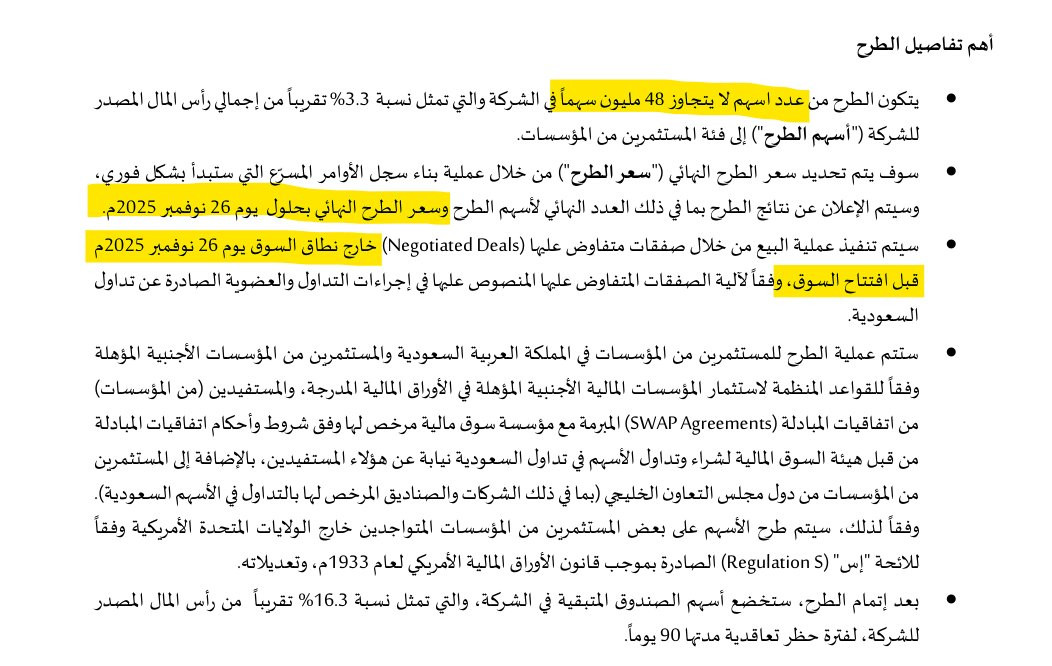 أهم تفاصيل الطرح

• يتكون الطرح من عدد اسهم لا يتجاوز 48 مليون سهماً في الشركة والتي تمثل نسبة 3.3% تقريباً من إجمالي رأس المال المصدر للشركة ("أسهم الطرح") إلى فئة المستثمرين من المؤسسات.

• سوف يتم تحديد سعر الطرح النهائي ("سعر الطرح") من خلال عملية بناء سجل الأوامر المسرّع التي ستبدأ بشكل فوري، وسيتم الإعلان عن نتائج الطرح بما في ذلك العدد النهائي لأسهم الطرح وسعر الطرح النهائي بحلول يوم 26 نوفمبر 2025م.

• سيتم تنفيذ عملية البيع من خلال صفقات متفاوض عليها (Negotiated Deals) خارج نطاق السوق يوم 26 نوفمبر 2025م قبل افتتاح السوق، وفقاً لآلية الصفقات المتفاوض عليها المنصوص عليها في إجراءات التداول والعضوية الصادرة عن تداول السعودية.

• ستتم عملية الطرح للمستثمرين من المؤسسات في المملكة العربية السعودية والمستثمرين من المؤسسات الأجنبية المؤهلة وفقاً للقواعد المنظمة لاستثمار المؤسسات المالية الأجنبية المؤهلة في الأوراق المالية المدرجة، والمستفيدين (من المؤسسات) من اتفاقيات المبادلة (SWAP Agreements) المبرمة مع مؤسسة سوق مالية مرخص لها وفق شروط وأحكام اتفاقيات المبادلة من قبل هيئة السوق المالية لشراء وتداول الأسهم في تداول السعودية نيابة عن هؤلاء المستفيدين، بالإضافة إلى المستثمرين من المؤسسات من دول مجلس التعاون الخليجي (بما في ذلك الشركات والصناديق المرخص لها بالتداول في الأسهم السعودية). وفقاً لذلك، سيتم طرح الأسهم على بعض المستثمرين من المؤسسات المتواجدين خارج الولايات المتحدة الأمريكية وفقاً للائحة "إس" (Regulation S) الصادرة بموجب قانون الأوراق المالية الأمريكي لعام 1933م، وتعديلاته.

• بعد إتمام الطرح، ستخضع أسهم الصندوق المتبقية في الشركة، والتي تمثل نسبة 16.3% تقريباً من رأس المال المصدر للشركة، لفترة حظر تعاقدية مدتها 90 يوماً.